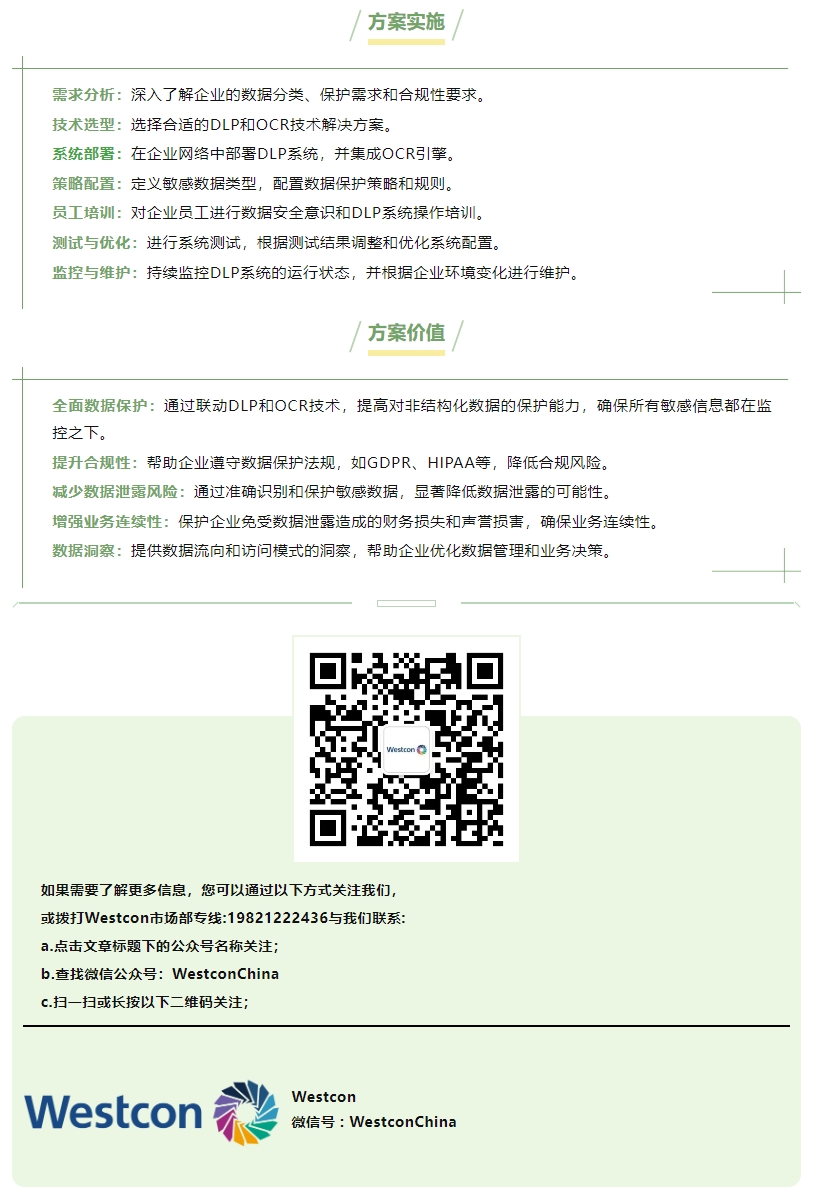 方案实施

需求分析：深入了解企业的数据分类、保护需求和合规性要求。
技术选型：选择合适的DLP和OCR技术解决方案。
系统部署：在企业网络中部署DLP系统，并集成OCR引擎。
策略配置：定义敏感数据类型，配置数据保护策略和规则。
员工培训：对企业员工进行数据安全意识和DLP系统操作培训。
测试与优化：进行系统测试，根据测试结果调整和优化系统配置。
监控与维护：持续监控DLP系统的运行状态，并根据企业环境变化进行维护。

方案价值

全面数据保护：通过联动DLP和OCR技术，提高对非结构化数据的保护能力，确保所有敏感信息都在监控之下。
提升合规性：帮助企业遵守数据保护法规，如GDPR、HIPAA等，降低合规风险。
减少数据泄露风险：通过准确识别和保护敏感数据，显著降低数据泄露的可能性。
增强业务连续性：保护企业免受数据泄露造成的财务损失和声誉损害，确保业务连续性。
数据洞察：提供数据流向和访问模式的洞察，帮助企业优化数据管理和业务决策。

Westcon

如果需要了解更多信息，您可以通过以下方式关注我们，
或拨打Westcon市场部专线:19821222436与我们联系：
a.点击文章标题下的公众号名称关注；
b.查找微信公众号：WestconChina
c.扫一扫或长按以下二维码关注；

Westcon
Westcon
微信号：WestconChina